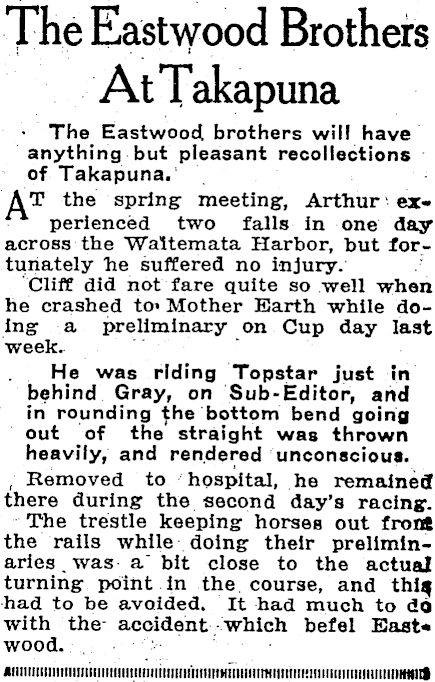 The Eastwood Brothers At Takapuna

The Eastwood brothers will have anything but pleasant recollections of Takapuna.

AT the spring meeting, Arthur experienced two falls in one day across the Waitemata Harbor, but fortunately he suffered no injury.

Cliff did not fare quite so well when he crashed to Mother Earth while doing a preliminary on Cup day last week.

He was riding Topstar just in behind Gray, on Sub-Editor, and in rounding the bottom bend going out of the straight was thrown heavily, and rendered unconscious.

Removed to hospital, he remained there during the second day's racing.

The trestle keeping horses out from the rails while doing their preliminaries was a bit close to the actual turning point in the course, and this had to be avoided. It had much to do with the accident which befel Eastwood.